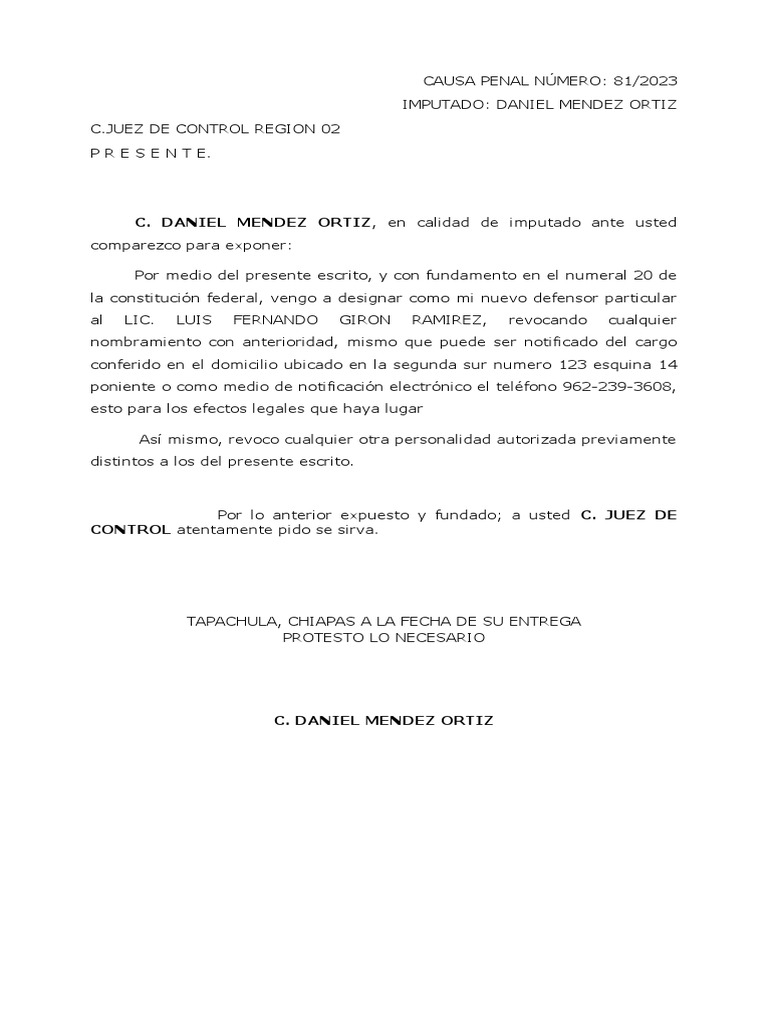 CAUSA PENAL NÚMERO: 81/2023
IMPUTADO: DANIEL MENDEZ ORTIZ

C.JUEZ DE CONTROL REGION 02
P R E S E N T E.

C. DANIEL MENDEZ ORTIZ, en calidad de imputado ante usted comparezco para exponer:

Por medio del presente escrito, y con fundamento en el numeral 20 de la constitución federal, vengo a designar como mi nuevo defensor particular al LIC. LUIS FERNANDO GIRON RAMIREZ, revocando cualquier nombramiento con anterioridad, mismo que puede ser notificado del cargo conferido en el domicilio ubicado en la segunda sur numero 123 esquina 14 poniente o como medio de notificación electrónico el teléfono 962-239-3608, esto para los efectos legales que haya lugar

Así mismo, revoco cualquier otra personalidad autorizada previamente distintos a los del presente escrito.

Por lo anterior expuesto y fundado; a usted C. JUEZ DE CONTROL atentamente pido se sirva.

TAPACHULA, CHIAPAS A LA FECHA DE SU ENTREGA
PROTESTO LO NECESARIO

C. DANIEL MENDEZ ORTIZ